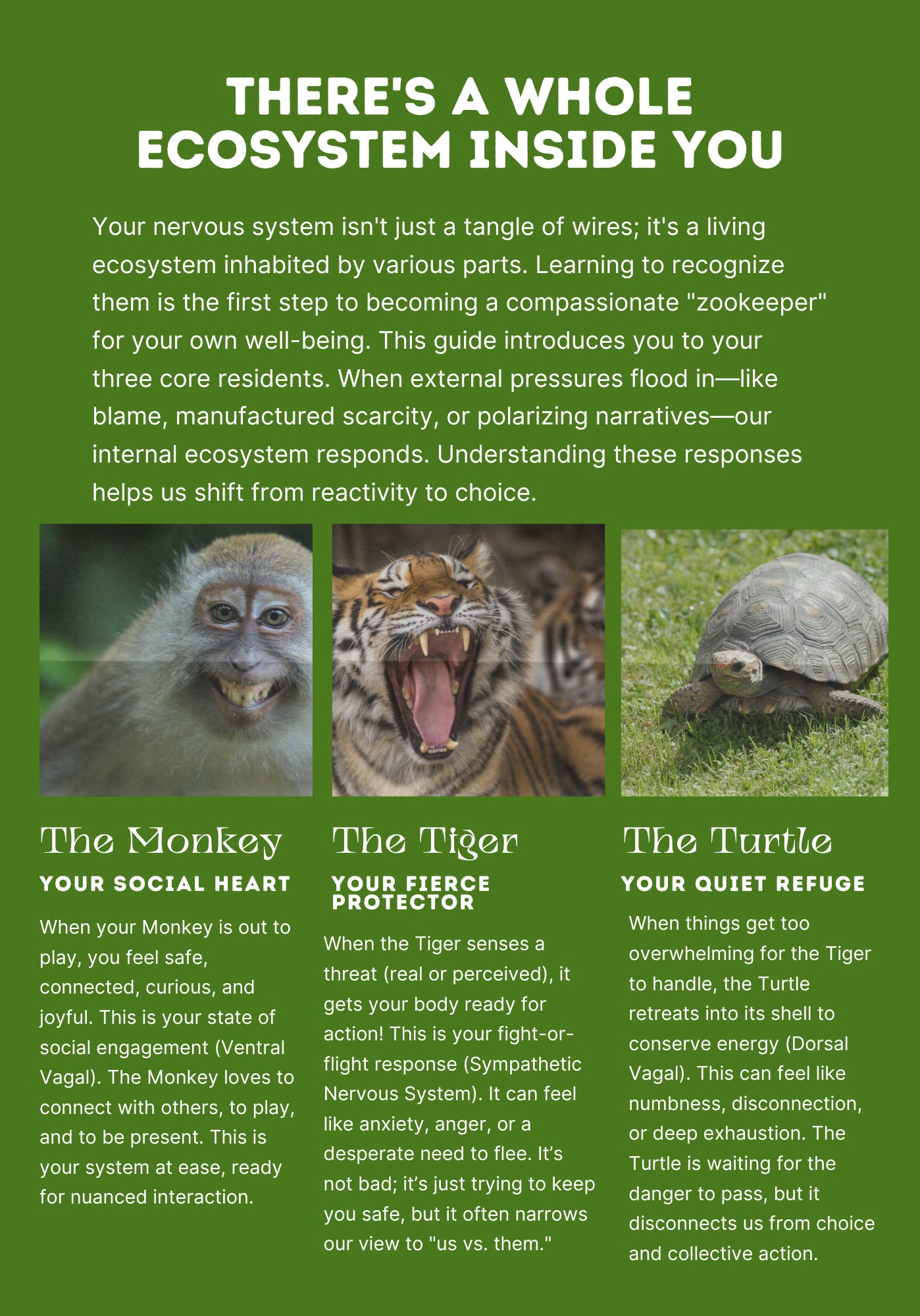 THERE'S A WHOLE ECOSYSTEM INSIDE YOU

Your nervous system isn't just a tangle of wires; it's a living ecosystem inhabited by various parts. Learning to recognize them is the first step to becoming a compassionate "zookeeper" for your own well-being. This guide introduces you to your three core residents. When external pressures flood in—like blame, manufactured scarcity, or polarizing narratives—our internal ecosystem responds. Understanding these responses helps us shift from reactivity to choice.

The Monkey
YOUR SOCIAL HEART

When your Monkey is out to play, you feel safe, connected, curious, and joyful. This is your state of social engagement (Ventral Vagal). The Monkey loves to connect with others, to play, and to be present. This is your system at ease, ready for nuanced interaction.

The Tiger
YOUR FIERCE PROTECTOR

When the Tiger senses a threat (real or perceived), it gets your body ready for action! This is your fight-or-flight response (Sympathetic Nervous System). It can feel like anxiety, anger, or a desperate need to flee. It's not bad; it's just trying to keep you safe, but it often narrows our view to "us vs. them."

The Turtle
YOUR QUIET REFUGE

When things get too overwhelming for the Tiger to handle, the Turtle retreats into its shell to conserve energy (Dorsal Vagal). This can feel like numbness, disconnection, or deep exhaustion. The Turtle is waiting for the danger to pass, but it disconnects us from choice and collective action.